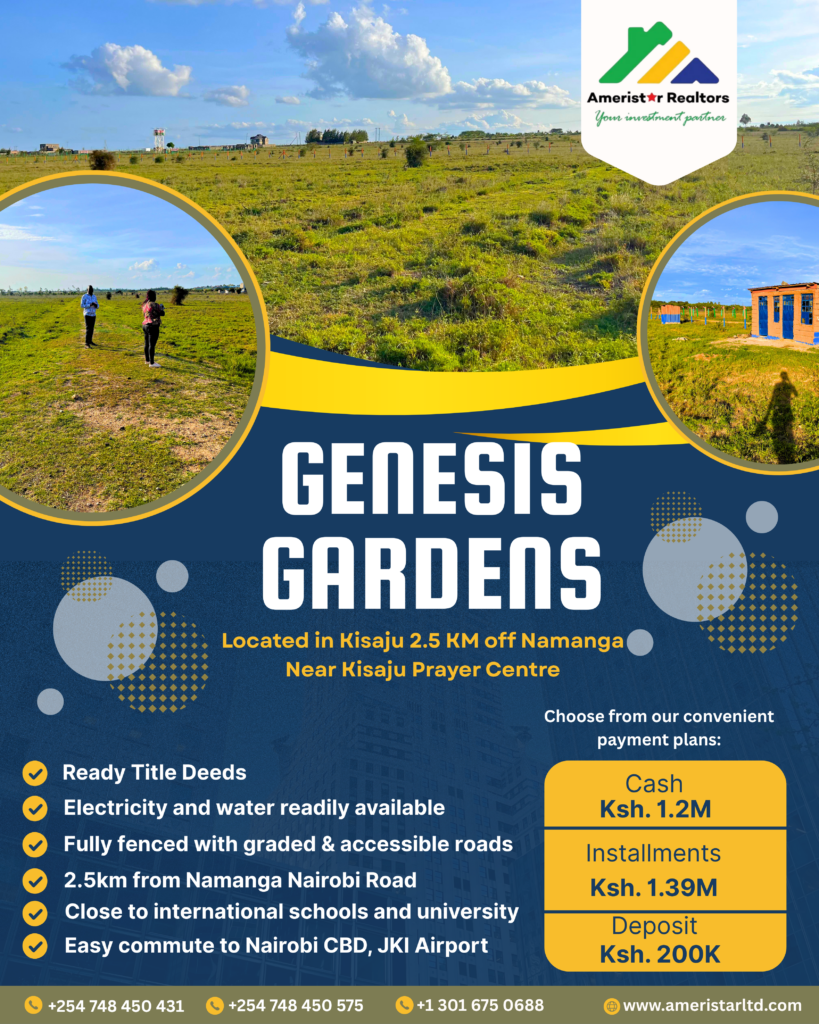 Ameristar Realtors
Your investment partner

GENESIS GARDENS

Located in Kisaju 2.5 KM off Namanga
Near Kisaju Prayer Centre

Ready Title Deeds
Electricity and water readily available
Fully fenced with graded & accessible roads
2.5km from Namanga Nairobi Road
Close to international schools and university
Easy commute to Nairobi CBD, JKI Airport

Choose from our convenient payment plans:

Cash
Ksh. 1.2M
Installments
Ksh. 1.39M
Deposit
Ksh. 200K

+254 748 450 431 +254 748 450 575 +1 301 675 0688 www.ameristarltd.com